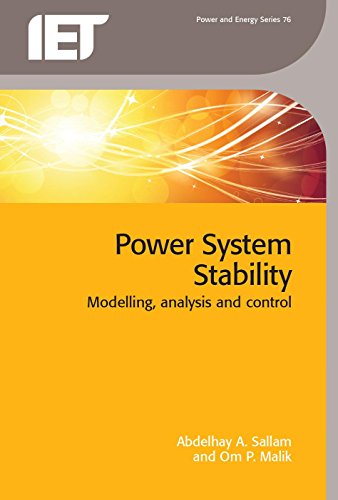 IET

Power and Energy Series 76

Power System Stability
Modelling, analysis and control

Abdelhay A. Sallam and Om P. Malik